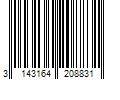 3 143164 208831